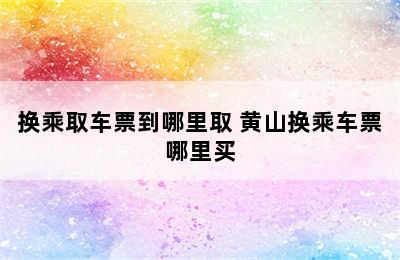 换乘取车票到哪里取 黄山换乘车票哪里买